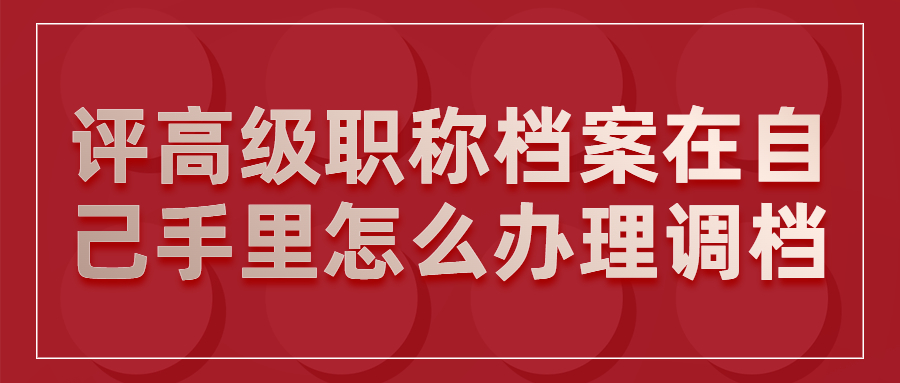 评高级职称档案在自己手里怎么办理调档